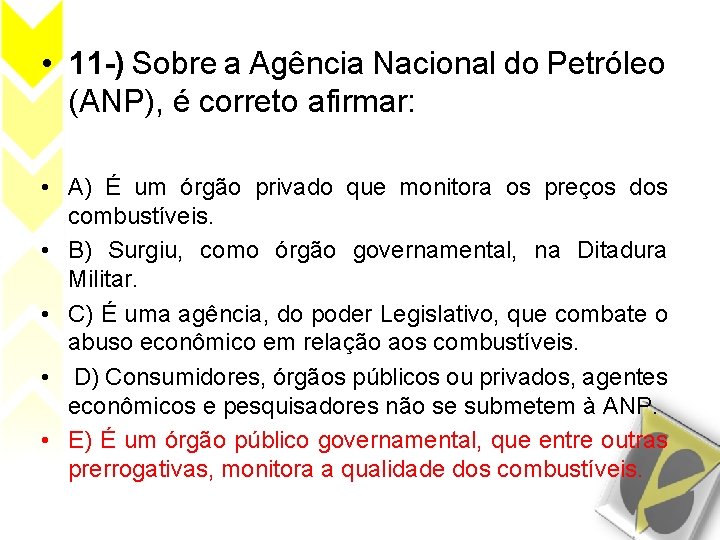 • 11-) Sobre a Agência Nacional do Petróleo (ANP), é correto afirmar:

• A) É um órgão privado que monitora os preços dos combustíveis.

• B) Surgiu, como órgão governamental, na Ditadura Militar.

• C) É uma agência, do poder Legislativo, que combate o abuso econômico em relação aos combustíveis.

• D) Consumidores, órgãos públicos ou privados, agentes econômicos e pesquisadores não se submetem à ANP.

• E) É um órgão público governamental, que entre outras prerrogativas, monitora a qualidade dos combustíveis.